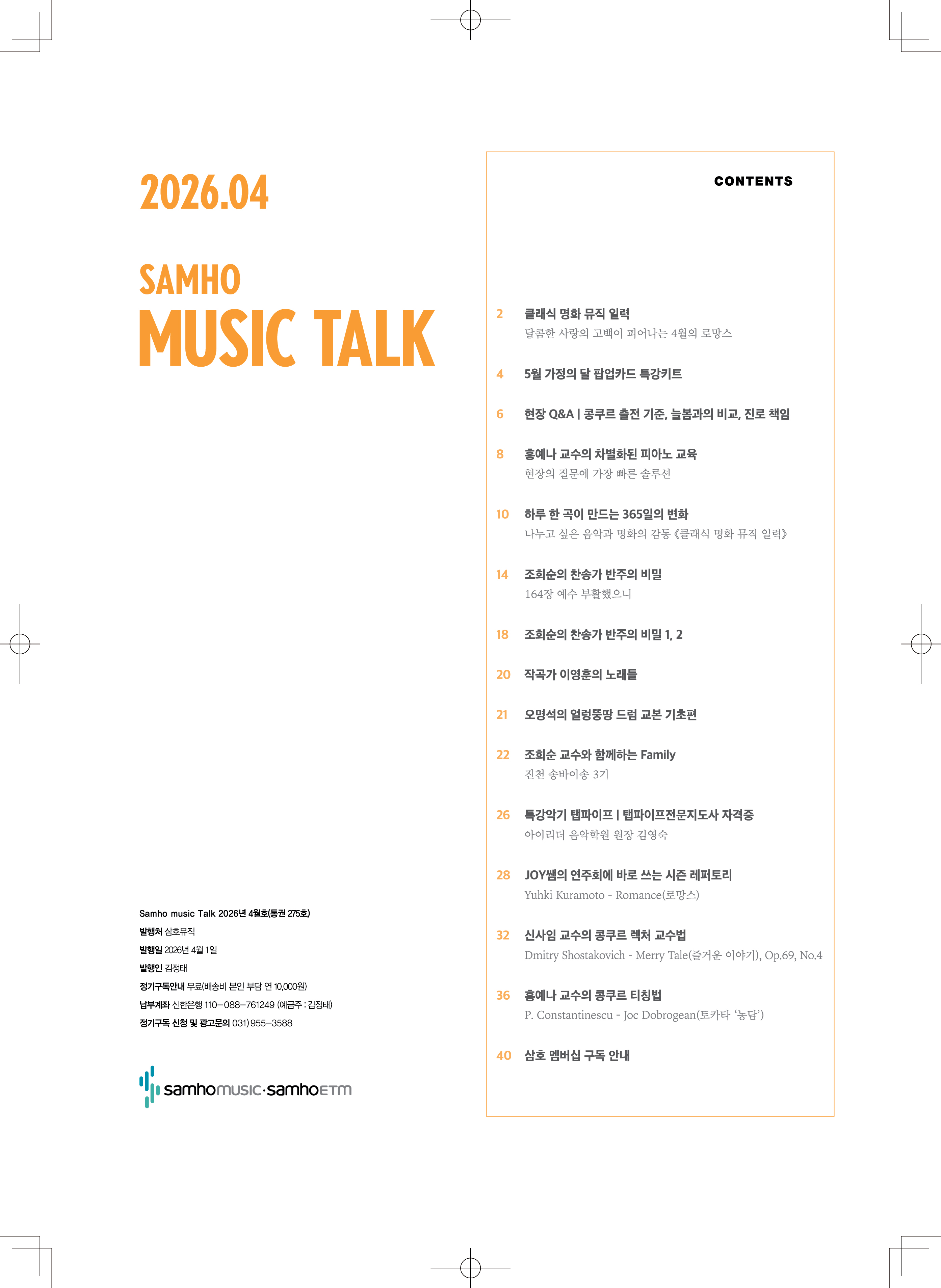 2026.04

SAMHO
MUSIC TALK

Samho music Talk 2026년 4월호(통권 275호)
발행처 삼호뮤직
발행일 2026년 4월 1일
발행인 김정태
정기구독안내 무료(배송비 본인 부담 연 10,000원)
납부계좌 신한은행 110-088-761249 (예금주 : 김정태)
정기구독 신청 및 광고문의 031) 955-3588

samhomusic·samhoETM

CONTENTS

2 클래식 명화 뮤직 일력
달콤한 사랑의 고백이 피어나는 4월의 로망스

4 5월 가정의 달 팝업카드 특강키트

6 현장 Q&A | 콩쿠르 출전 기준, 늘봄과의 비교, 진로 책임

8 홍예나 교수의 차별화된 피아노 교육
현장의 질문에 가장 빠른 솔루션

10 하루 한 곡이 만드는 365일의 변화
나누고 싶은 음악과 명화의 감동 《클래식 명화 뮤직 일력》

14 조희순의 찬송가 반주의 비밀
164장 예수 부활했으니

18 조희순의 찬송가 반주의 비밀 1, 2

20 작곡가 이영훈의 노래들

21 오명석의 얼렁뚱땅 드럼 교본 기초편

22 조희순 교수와 함께하는 Family
진천 송바이송 3기

26 특강악기 탭파이프 | 탭파이프전문지도사 자격증
아이리더 음악학원 원장 김영숙

28 JOY쌤의 연주회에 바로 쓰는 시즌 레퍼토리
Yuhki Kuramoto - Romance(로망스)

32 신사임 교수의 콩쿠르 렉처 교수법
Dmitry Shostakovich - Merry Tale(즐거운 이야기), Op.69, No.4

36 홍예나 교수의 콩쿠르 티칭법
P. Constantinescu - Joc Dobrogean(토카타 '농담')

40 삼호 멤버십 구독 안내